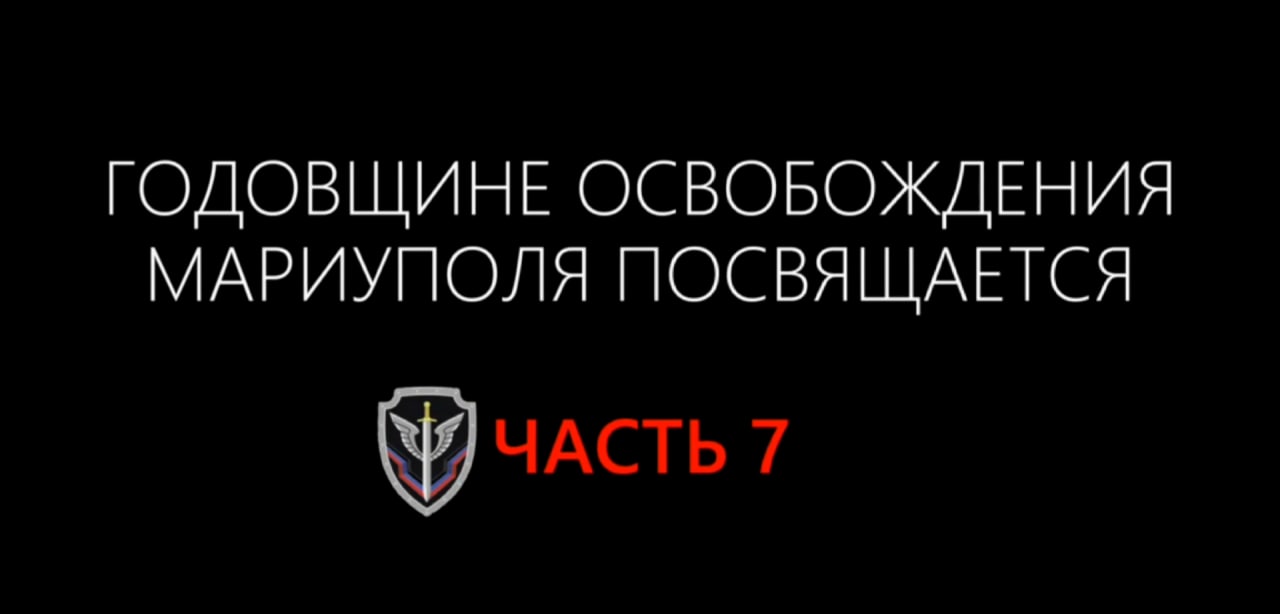 ГОДОВЩИНЕ ОСВОБОЖДЕНИЯ МАРИУПОЛЯ ПОСВЯЩАЕТСЯ

ЧАСТЬ 7